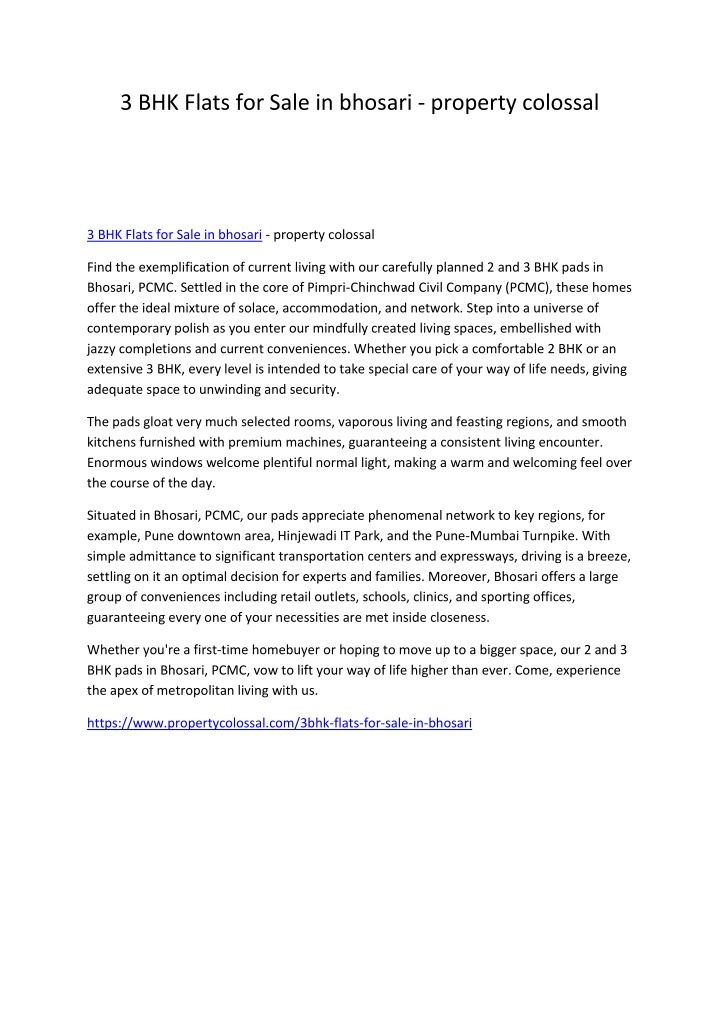 3 BHK Flats for Sale in bhosari - property colossal

3 BHK Flats for Sale in bhosari - property colossal

Find the exemplification of current living with our carefully planned 2 and 3 BHK pads in Bhosari, PCMC. Settled in the core of Pimpri-Chinchwad Civil Company (PCMC), these homes offer the ideal mixture of solace, accommodation, and network. Step into a universe of contemporary polish as you enter our mindfully created living spaces, embellished with jazzy completions and current conveniences. Whether you pick a comfortable 2 BHK or an extensive 3 BHK, every level is intended to take special care of your way of life needs, giving adequate space to unwinding and security.

The pads gloat very much selected rooms, vaporous living and feasting regions, and smooth kitchens furnished with premium machines, guaranteeing a consistent living encounter. Enormous windows welcome plentiful normal light, making a warm and welcoming feel over the course of the day.

Situated in Bhosari, PCMC, our pads appreciate phenomenal network to key regions, for example, Pune downtown area, Hinjewadi IT Park, and the Pune-Mumbai Turnpike. With simple admittance to significant transportation centers and expressways, driving is a breeze, settling on it an optimal decision for experts and families. Moreover, Bhosari offers a large group of conveniences including retail outlets, schools, clinics, and sporting offices, guaranteeing every one of your necessities are met inside closeness.

Whether you're a first-time homebuyer or hoping to move up to a bigger space, our 2 and 3 BHK pads in Bhosari, PCMC, vow to lift your way of life higher than ever. Come, experience the apex of metropolitan living with us.

https://www.propertycolossal.com/3bhk-flats-for-sale-in-bhosari